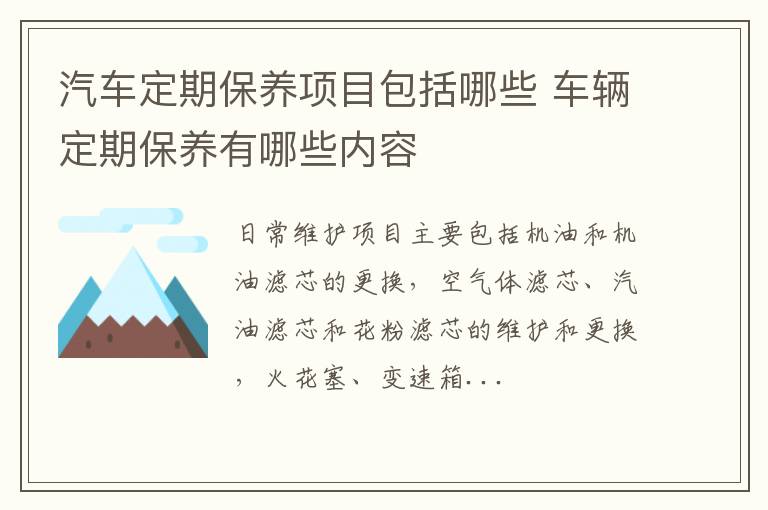 汽车定期保养项目包括哪些 车辆定期保养有哪些内容

日常维护项目主要包括机油和机油滤芯的更换，空气体滤芯、汽油滤芯和花粉滤芯的维护和更换，火花塞、变速箱...